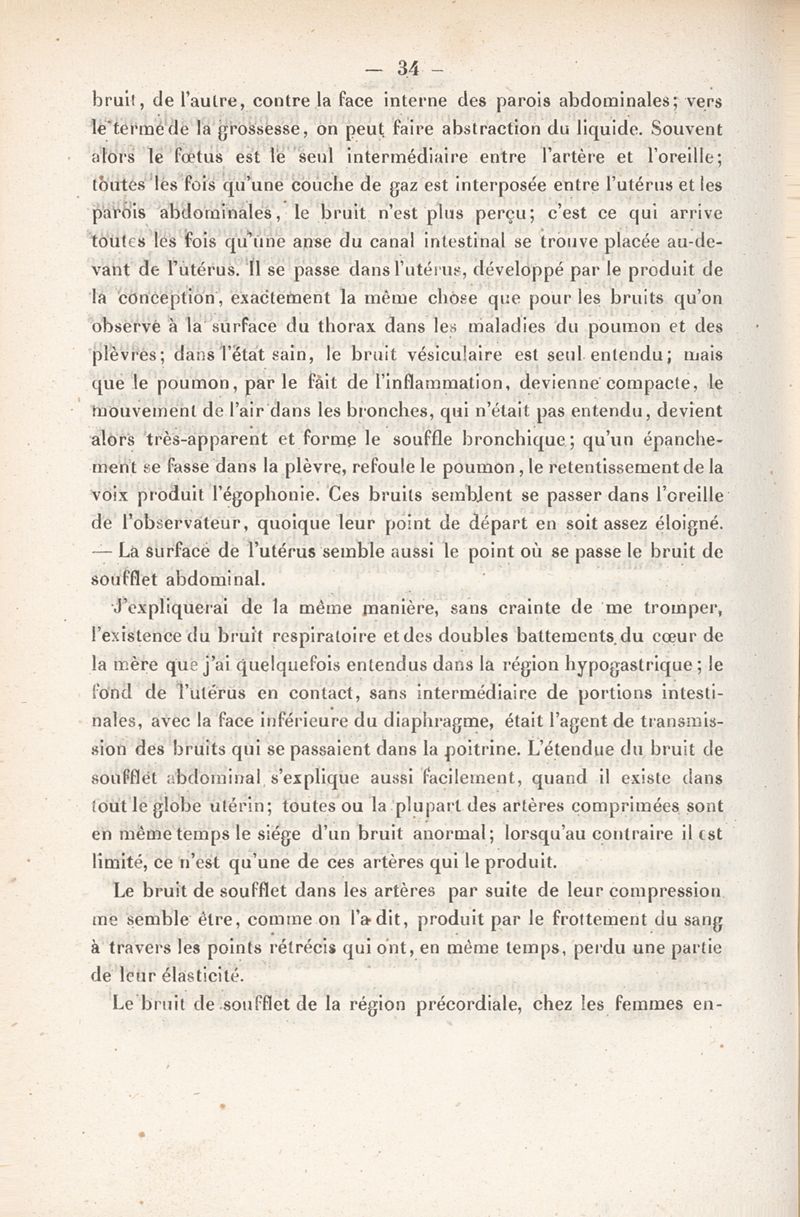 — 34 —

bruit, de l'autre, contre la face interne des parois abdominales; vers le terme de la grossesse, on peut faire abstraction du liquide. Souvent alors le fœtus est le seul intermédiaire entre l'artère et l'oreille; toutes les fois qu'une couche de gaz est interposée entre l'utérus et les parois abdominales, le bruit n'est plus perçu; c'est ce qui arrive toutes les fois qu'une anse du canal intestinal se trouve placée au-devant de l'utérus. Il se passe dans l'utérus, développé par le produit de la conception, exactement la même chose que pour les bruits qu'on observe à la surface du thorax dans les maladies du poumon et des plèvres; dans l'état sain, le bruit vésiculaire est seul entendu; mais que le poumon, par le fait de l'inflammation, devienne compacte, le mouvement de l'air dans les bronches, qui n'était pas entendu, devient alors très-apparent et forme le souffle bronchique; qu'un épanchement se fasse dans la plèvre, refoule le poumon, le retentissement de la voix produit l'égophonie. Ces bruits semblent se passer dans l'oreille de l'observateur, quoique leur point de départ en soit assez éloigné. — La surface de l'utérus semble aussi le point où se passe le bruit de soufflet abdominal.

J'expliquerai de la même manière, sans crainte de me tromper, l'existence du bruit respiratoire et des doubles battements du cœur de la mère que j'ai quelquefois entendus dans la région hypogastrique; le fond de l'utérus en contact, sans intermédiaire de portions intestinales, avec la face inférieure du diaphragme, était l'agent de transmission des bruits qui se passaient dans la poitrine. L'étendue du bruit de soufflet abdominal s'explique aussi facilement, quand il existe dans tout le globe utérin; toutes ou la plupart des artères comprimées sont en même temps le siége d'un bruit anormal; lorsqu'au contraire il est limité, ce n'est qu'une de ces artères qui le produit.

Le bruit de soufflet dans les artères par suite de leur compression me semble être, comme on l'a dit, produit par le frottement du sang à travers les points rétrécis qui ont, en même temps, perdu une partie de leur élasticité.

Le bruit de soufflet de la région précordiale, chez les femmes en-